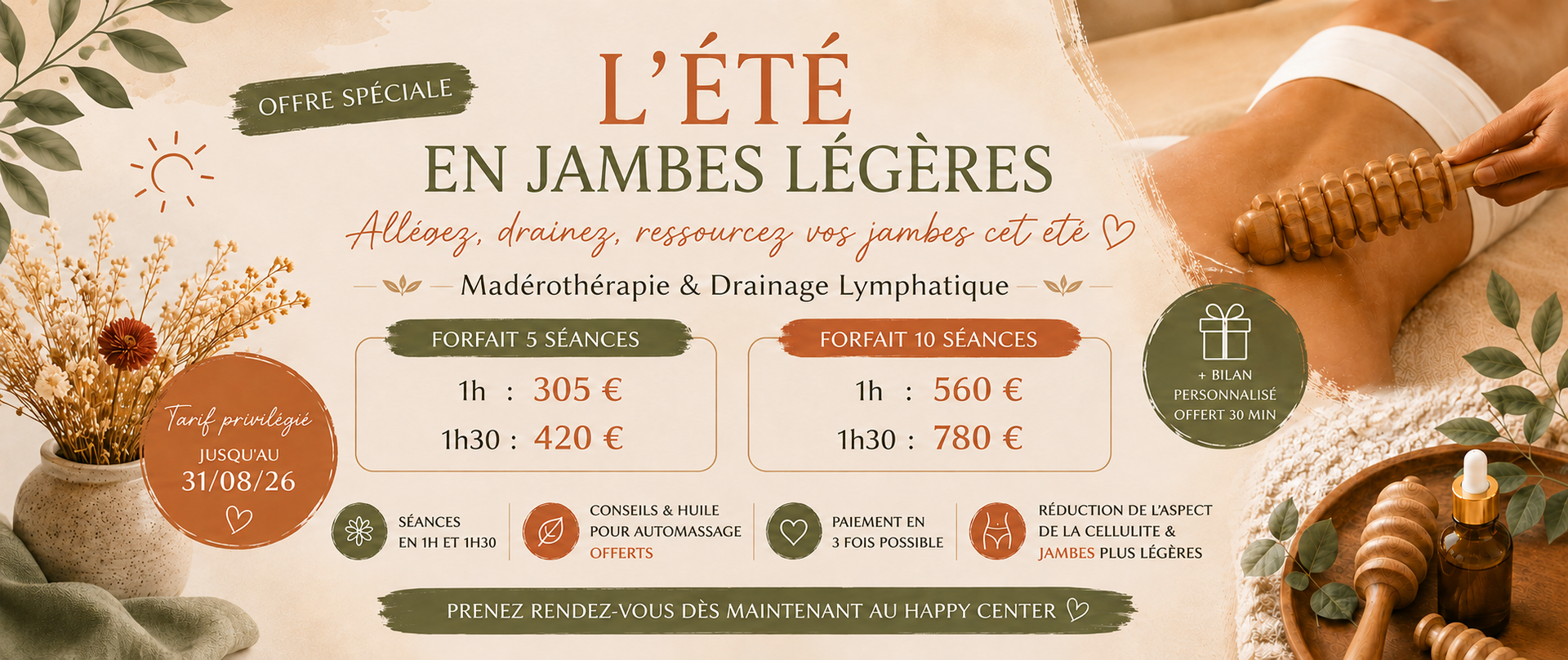 OFFRE SPÉCIALE

L'ÉTÉ
EN JAMBES LÉGÈRES

Allégez, drainez, ressourcez vos jambes cet été

Madérothérapie & Drainage Lymphatique

FORFAIT 5 SÉANCES
1h : 305 €
1h30 : 420 €

FORFAIT 10 SÉANCES
1h : 560 €
1h30 : 780 €

+ BILAN PERSONNALISÉ OFFERT 30 MIN

Tarif privilégié
JUSQU'AU
31/08/26

SÉANCES EN 1H ET 1H30

CONSEILS & HUILE POUR AUTOMASSAGE OFFERTS

PAIEMENT EN 3 FOIS POSSIBLE

RÉDUCTION DE L'ASPECT DE LA CELLULITE & JAMBES PLUS LÉGÈRES

PRENEZ RENDEZ-VOUS DÈS MAINTENANT AU HAPPY CENTER